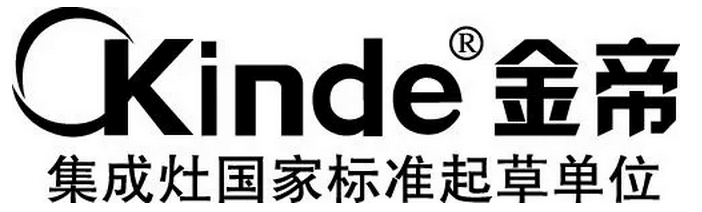 Kinde® 金帝
集成灶国家标准起草单位